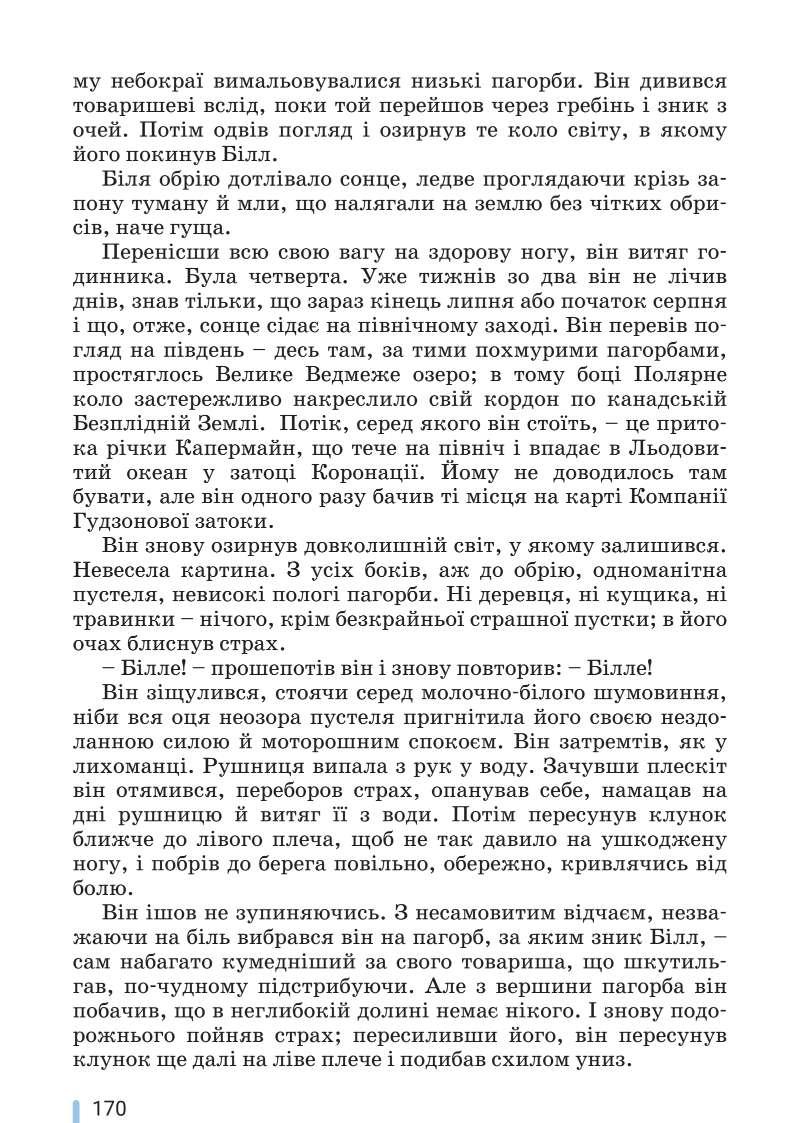 му небокраї вимальовувалися низькі пагорби. Він дивився товаришеві вслід, поки той перейшов через гребінь і зник з очей. Потім одвів погляд і озирнув те коло світу, в якому його покинув Білл.

Біля обрію дотлівало сонце, ледве проглядаючи крізь запону туману й мли, що налягали на землю без чітких обрисів, наче гуща.

Перенісши всю свою вагу на здорову ногу, він витяг годинника. Була четверта. Уже тижнів зо два він не лічив днів, знав тільки, що зараз кінець липня або початок серпня і що, отже, сонце сідає на північному заході. Він перевів погляд на південь – десь там, за тими похмурими пагорбами, простяглось Велике Ведмеже озеро; в тому боці Полярне коло застережливо накреслило свій кордон по канадській Безплідній Землі. Потік, серед якого він стоїть, – це притока річки Капермайн, що тече на північ і впадає в Льодовитий океан у затоці Коронації. Йому не доводилось там бувати, але він одного разу бачив ті місця на карті Компанії Гудзонової затоки.

Він знову озирнув довколишній світ, у якому залишився. Невесела картина. З усіх боків, аж до обрію, одноманітна пустеля, невисокі пологі пагорби. Ні деревця, ні кущика, ні травинки – нічого, крім безкрайньої страшної пустки; в його очах блиснув страх.

– Білле! – прошепотів він і знову повторив: – Білле!

Він зіщулився, стоячи серед молочно-білого шумовиння, ніби вся оця неозора пустеля пригнітила його своєю нездоланною силою й моторошним спокоєм. Він затремтів, як у лихоманці. Рушниця випала з рук у воду. Зачувши плескіт він отямився, переборов страх, опанував себе, намацав на дні рушницю й витяг її з води. Потім пересунув клунок ближче до лівого плеча, щоб не так давило на ушкоджену ногу, і побрів до берега повільно, обережно, кривлячись від болю.

Він ішов не зупиняючись. З несамовитим відчаєм, незважаючи на біль вибрався він на пагорб, за яким зник Білл, – сам набагато кумедніший за свого товариша, що шкутильгав, по-чудному підстрибуючи. Але з вершини пагорба він побачив, що в неглибокій долині немає нікого. І знову подорожнього пойняв страх; пересиливши його, він пересунув клунок ще далі на ліве плече і подибав схилом униз.

170